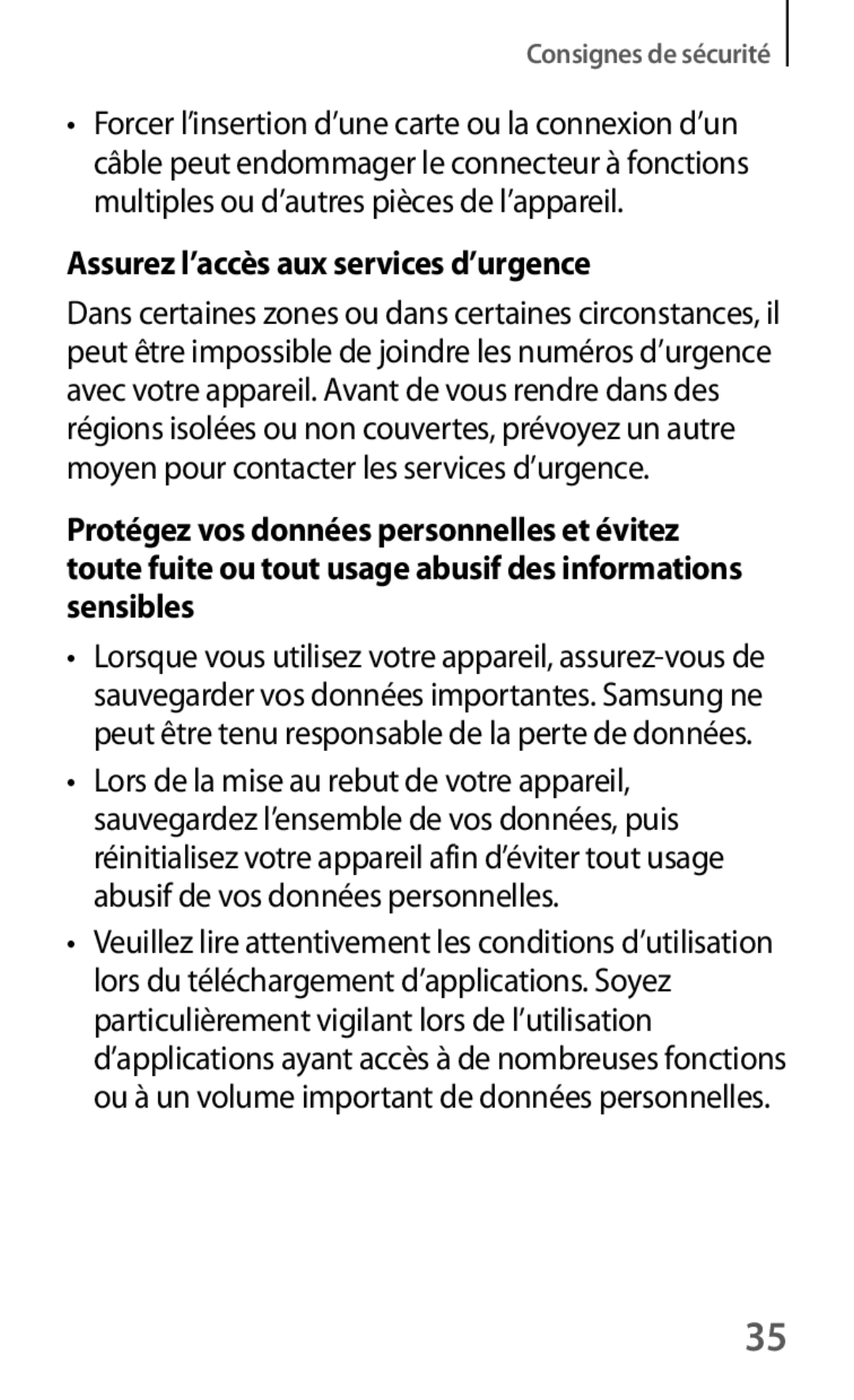 Consignes de sécurité

• Forcer l’insertion d’une carte ou la connexion d’un câble peut endommager le connecteur à fonctions multiples ou d’autres pièces de l’appareil.

Assurez l’accès aux services d’urgence

Dans certaines zones ou dans certaines circonstances, il peut être impossible de joindre les numéros d’urgence avec votre appareil. Avant de vous rendre dans des régions isolées ou non couvertes, prévoyez un autre moyen pour contacter les services d’urgence.

Protégez vos données personnelles et évitez toute fuite ou tout usage abusif des informations sensibles

• Lorsque vous utilisez votre appareil, assurez-vous de sauvegarder vos données importantes. Samsung ne peut être tenu responsable de la perte de données.

• Lors de la mise au rebut de votre appareil, sauvegardez l’ensemble de vos données, puis réinitialisez votre appareil afin d’éviter tout usage abusif de vos données personnelles.

• Veuillez lire attentivement les conditions d’utilisation lors du téléchargement d’applications. Soyez particulièrement vigilant lors de l’utilisation d’applications ayant accès à de nombreuses fonctions ou à un volume important de données personnelles.

35